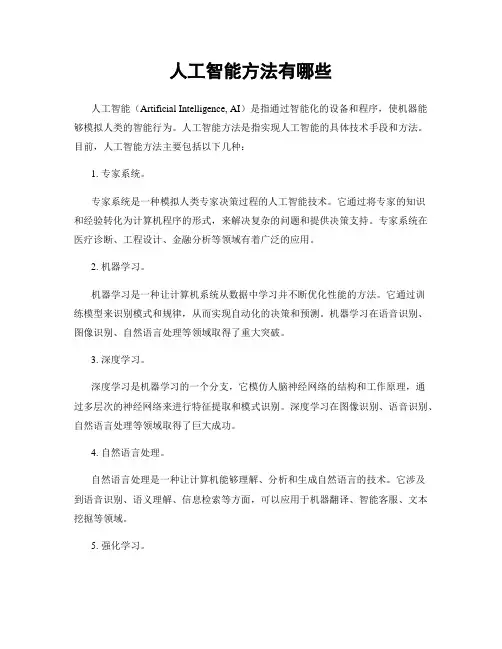 人工智能方法有哪些

人工智能（Artificial Intelligence, AI）是指通过智能化的设备和程序，使机器能够模拟人类的智能行为。人工智能方法是指实现人工智能的具体技术手段和方法。目前，人工智能方法主要包括以下几种：

1. 专家系统。

专家系统是一种模拟人类专家决策过程的人工智能技术。它通过将专家的知识和经验转化为计算机程序的形式，来解决复杂的问题和提供决策支持。专家系统在医疗诊断、工程设计、金融分析等领域有着广泛的应用。

2. 机器学习。

机器学习是一种让计算机系统从数据中学习并不断优化性能的方法。它通过训练模型来识别模式和规律，从而实现自动化的决策和预测。机器学习在语音识别、图像识别、自然语言处理等领域取得了重大突破。

3. 深度学习。

深度学习是机器学习的一个分支，它模仿人脑神经网络的结构和工作原理，通过多层次的神经网络来进行特征提取和模式识别。深度学习在图像识别、语音识别、自然语言处理等领域取得了巨大成功。

4. 自然语言处理。

自然语言处理是一种让计算机能够理解、分析和生成自然语言的技术。它涉及到语音识别、语义理解、信息检索等方面，可以应用于机器翻译、智能客服、文本挖掘等领域。

5. 强化学习。